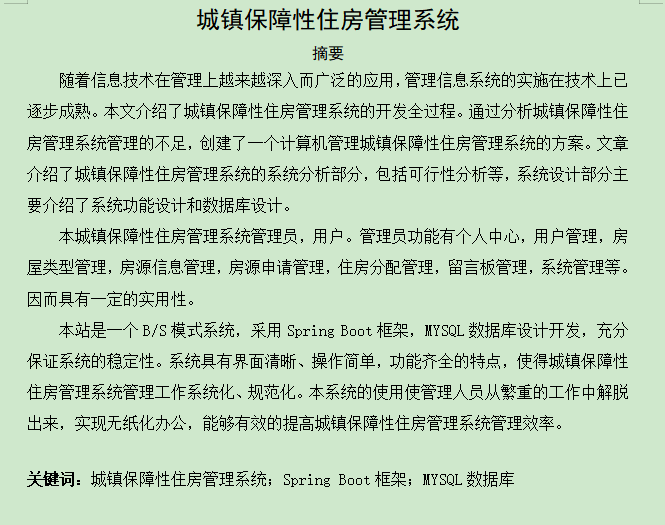 城镇保障性住房管理系统

摘要

随着信息技术在管理上越来越深入而广泛的应用，管理信息系统的实施在技术上已逐步成熟。本文介绍了城镇保障性住房管理系统的开发全过程。通过分析城镇保障性住房管理系统管理的不足，创建了一个计算机管理城镇保障性住房管理系统的方案。文章介绍了城镇保障性住房管理系统的系统分析部分，包括可行性分析等，系统设计部分主要介绍了系统功能设计和数据库设计。

本城镇保障性住房管理系统管理员，用户。管理员功能有个人中心，用户管理，房屋类型管理，房源信息管理，房源申请管理，住房分配管理，留言板管理，系统管理等。因而具有一定的实用性。

本站是一个 B/S 模式系统，采用 Spring Boot 框架，MYSQL 数据库设计开发，充分保证系统的稳定性。系统具有界面清晰、操作简单，功能齐全的特点，使得城镇保障性住房管理系统管理工作系统化、规范化。本系统的使用使管理人员从繁重的工作中解脱出来，实现无纸化办公，能够有效的提高城镇保障性住房管理系统管理效率。

关键词：城镇保障性住房管理系统；Spring Boot 框架；MYSQL 数据库